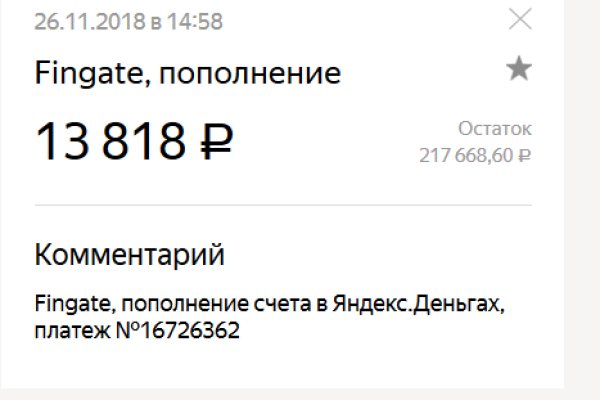 26.11.2018 в 14:58

Fingate, пополнение

13 818 ₽

Остаток
217 668,60 ₽

Комментарий

Fingate, пополнение счета в Яндекс.Деньгах, платеж №16726362